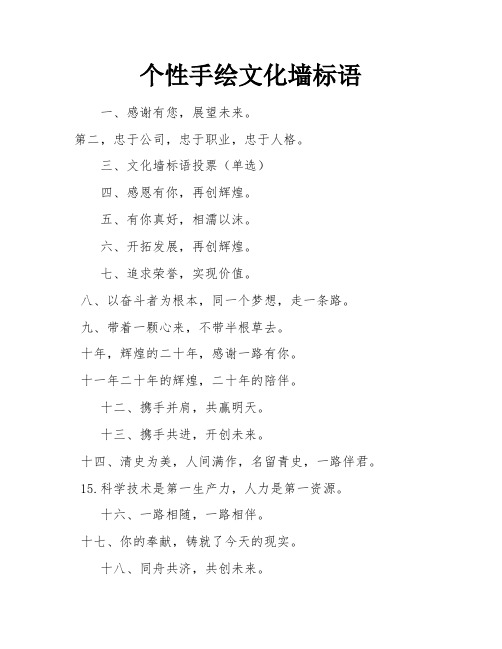 个性手绘文化墙标语

一、感谢有您，展望未来。

第二，忠于公司，忠于职业，忠于人格。

三、文化墙标语投票（单选）

四、感恩有你，再创辉煌。

五、有你真好，相濡以沫。

六、开拓发展，再创辉煌。

七、追求荣誉，实现价值。

八、以奋斗者为根本，同一个梦想，走一条路。

九、带着一颗心来，不带半根草去。

十年，辉煌的二十年，感谢一路有你。

十一年二十年的辉煌，二十年的陪伴。

十二、携手并肩，共赢明天。

十三、携手共进，开创未来。

十四、清史为美，人间满作，名留青史，一路伴君。

15.科学技术是第一生产力，人力是第一资源。

十六、一路相随，一路相伴。

十七、你的奉献，铸就了今天的现实。

十八、同舟共济，共创未来。